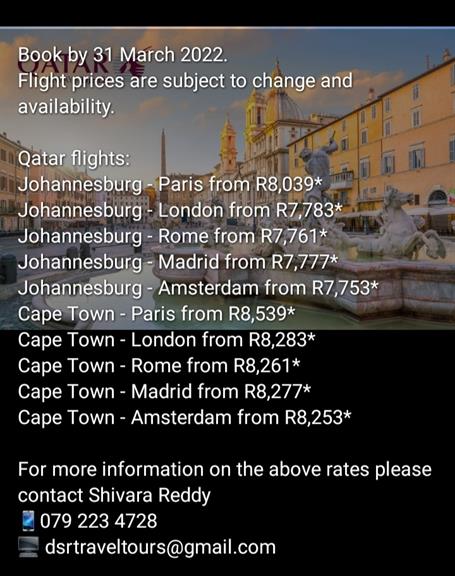 QATAR

Book by 31 March 2022.
Flight prices are subject to change and availability.

Qatar flights:
Johannesburg - Paris from R8,039*
Johannesburg - London from R7,783*
Johannesburg - Rome from R7,761*
Johannesburg - Madrid from R7,777*
Johannesburg - Amsterdam from R7,753*
Cape Town - Paris from R8,539*
Cape Town - London from R8,283*
Cape Town - Rome from R8,261*
Cape Town - Madrid from R8,277*
Cape Town - Amsterdam from R8,253*

For more information on the above rates please contact Shivara Reddy
079 223 4728
dsrtraveltours@gmail.com